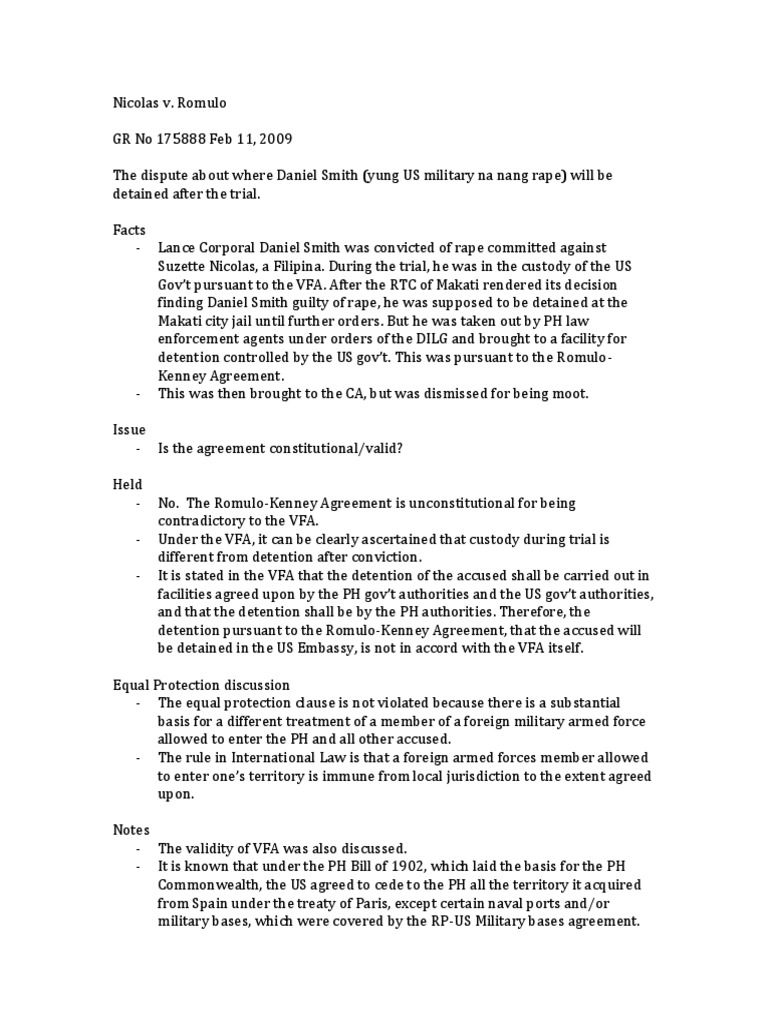 Nicolas v. Romulo

GR No 175888 Feb 11, 2009

The dispute about where Daniel Smith (yung US military na nang rape) will be detained after the trial.

Facts
- Lance Corporal Daniel Smith was convicted of rape committed against Suzette Nicolas, a Filipina. During the trial, he was in the custody of the US Gov't pursuant to the VFA. After the RTC of Makati rendered its decision finding Daniel Smith guilty of rape, he was supposed to be detained at the Makati city jail until further orders. But he was taken out by PH law enforcement agents under orders of the DILG and brought to a facility for detention controlled by the US gov't. This was pursuant to the Romulo-Kenney Agreement.
- This was then brought to the CA, but was dismissed for being moot.

Issue
- Is the agreement constitutional/valid?

Held
- No. The Romulo-Kenney Agreement is unconstitutional for being contradictory to the VFA.
- Under the VFA, it can be clearly ascertained that custody during trial is different from detention after conviction.
- It is stated in the VFA that the detention of the accused shall be carried out in facilities agreed upon by the PH gov't authorities and the US gov't authorities, and that the detention shall be by the PH authorities. Therefore, the detention pursuant to the Romulo-Kenney Agreement, that the accused will be detained in the US Embassy, is not in accord with the VFA itself.

Equal Protection discussion
- The equal protection clause is not violated because there is a substantial basis for a different treatment of a member of a foreign military armed force allowed to enter the PH and all other accused.
- The rule in International Law is that a foreign armed forces member allowed to enter one's territory is immune from local jurisdiction to the extent agreed upon.

Notes
- The validity of VFA was also discussed.
- It is known that under the PH Bill of 1902, which laid the basis for the PH Commonwealth, the US agreed to cede to the PH all the territory it acquired from Spain under the treaty of Paris, except certain naval ports and/or military bases, which were covered by the RP-US Military bases agreement.